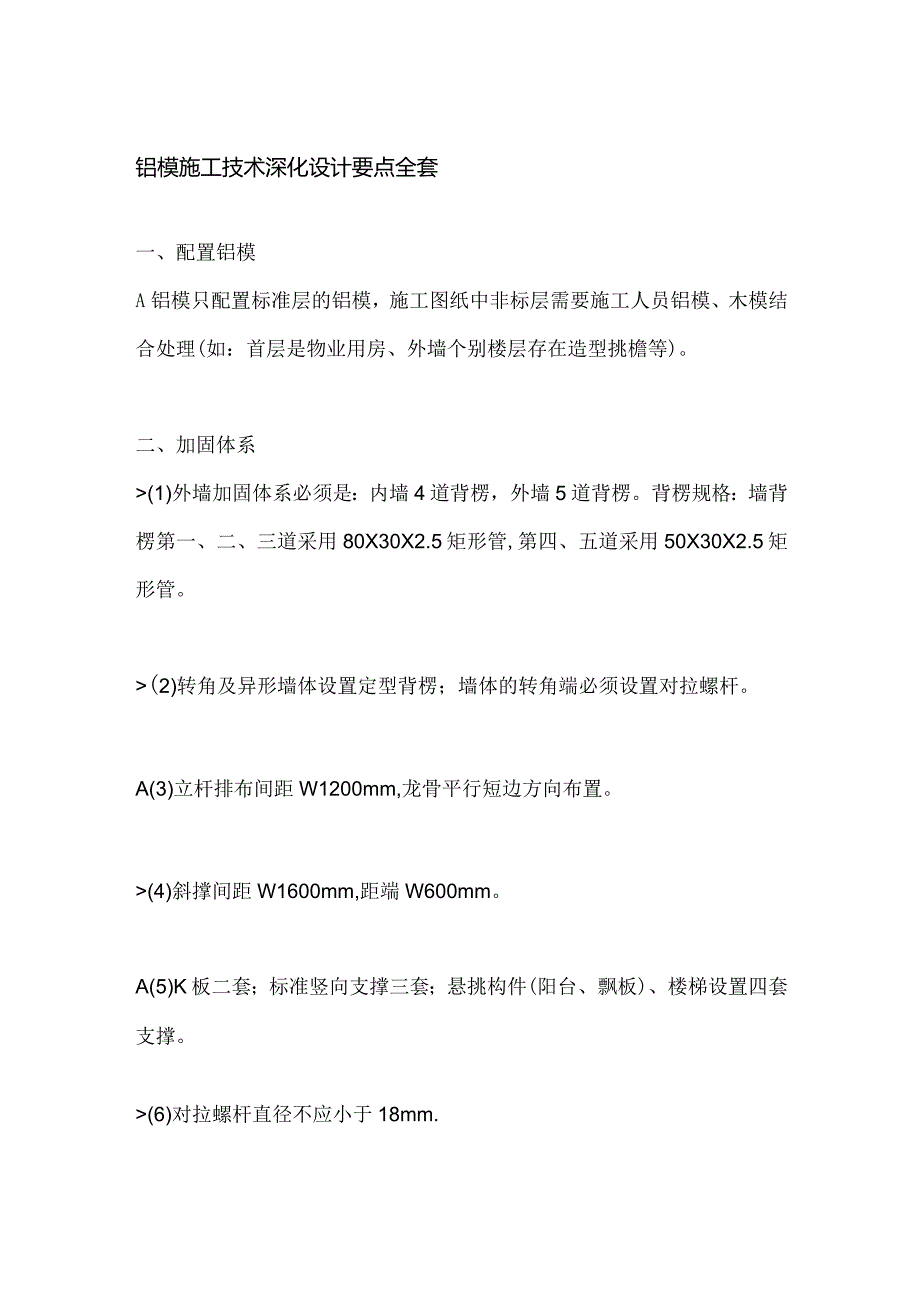 铝模施工技术深化设计要点全套

一、配置铝模

A铝模只配置标准层的铝模，施工图纸中非标层需要施工人员铝模、木模结合处理(如：首层是物业用房、外墙个别楼层存在造型挑檐等)。

二、加固体系

>(1)外墙加固体系必须是：内墙4道背楞，外墙5道背楞。背楞规格：墙背楞第一、二、三道采用80X30X2.5矩形管,第四、五道采用50X30X2.5矩形管。

>(2)转角及异形墙体设置定型背楞；墙体的转角端必须设置对拉螺杆。

A(3)立杆排布间距W1200mm,龙骨平行短边方向布置。

>(4)斜撑间距W1600mm,距端W600mm。

A(5)K板二套；标准竖向支撑三套；悬挑构件(阳台、飘板)、楼梯设置四套支撑。

>(6)对拉螺杆直径不应小于18mm.